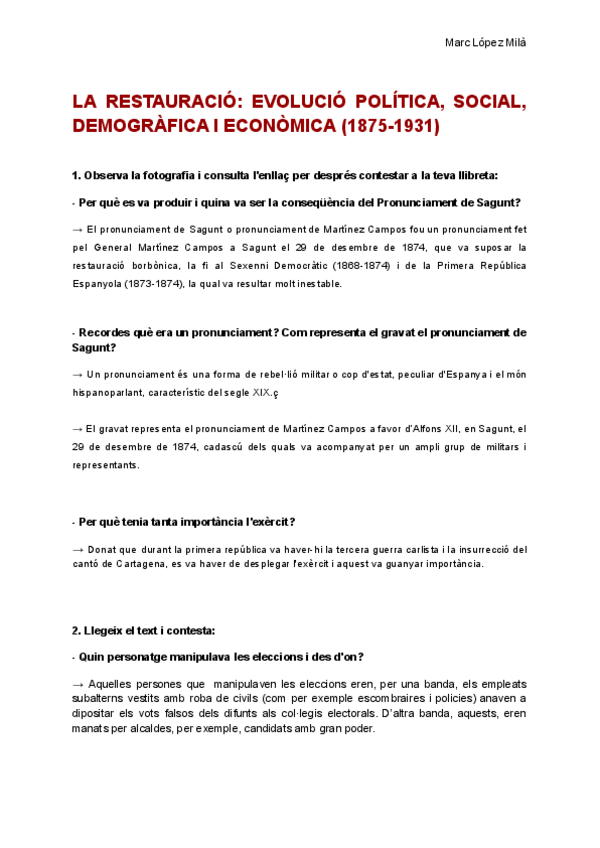 Marc López Milà

LA RESTAURACIÓ: EVOLUCIÓ POLÍTICA, SOCIAL, DEMOGRÀFICA I ECONÒMICA (1875-1931)

1. Observa la fotografia i consulta l'enllaç per després contestar a la teva llibreta:

- Per què es va produir i quina va ser la conseqüència del Pronunciament de Sagunt?

→ El pronunciament de Sagunt o pronunciament de Martínez Campos fou un pronunciament fet pel General Martínez Campos a Sagunt el 29 de desembre de 1874, que va suposar la restauració borbònica, la fi al Sexenni Democràtic (1868-1874) i de la Primera República Espanyola (1873-1874), la qual va resultar molt inestable.

- Recordes què era un pronunciament? Com representa el gravat el pronunciament de Sagunt?

→ Un pronunciament és una forma de rebel·lió militar o cop d'estat, peculiar d'Espanya i el món hispanoparlant, característic del segle XIX.ç

→ El gravat representa el pronunciament de Martínez Campos a favor d'Alfons XII, en Sagunt, el 29 de desembre de 1874, cadascú dels quals va acompanyat per un ampli grup de militars i representants.

- Per què tenia tanta importància l'exèrcit?

→ Donat que durant la primera república va haver-hi la tercera guerra carlista i la insurrecció del cantó de Cartagena, es va haver de desplegar l'exèrcit i aquest va guanyar importància.

2. Llegeix el text i contesta:

- Quin personatge manipulava les eleccions i des d'on?

→ Aquelles persones que manipulaven les eleccions eren, per una banda, els empleats subalterns vestits amb roba de civils (com per exemple escombraires i policies) anaven a dipositar els vots falsos dels difunts als col·legis electorals. D'altra banda, aquests, eren manats per alcaldes, per exemple, candidats amb gran poder.